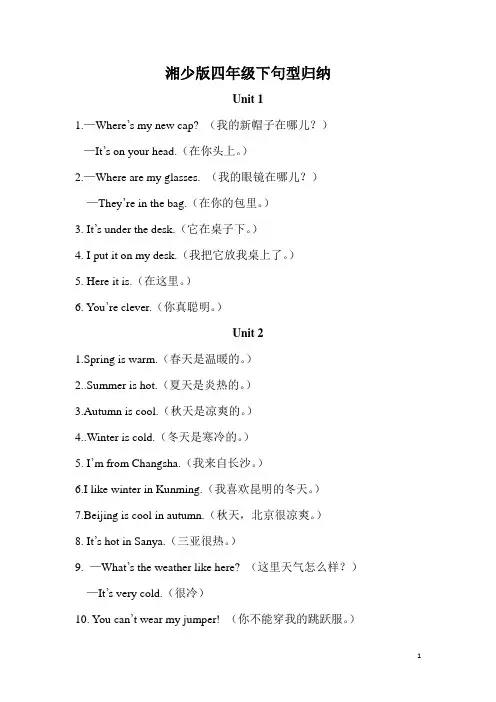 湘少版四年级下句型归纳

Unit 1

1.—Where's my new cap? （我的新帽子在哪儿？）

—It's on your head.（在你头上。）

2.—Where are my glasses. （我的眼镜在哪儿？）

—They're in the bag.（在你的包里。）

3. It's under the desk.（它在桌子下。）

4. I put it on my desk.（我把它放我桌上了。）

5. Here it is.（在这里。）

6. You're clever.（你真聪明。）

Unit 2

1.Spring is warm.（春天是温暖的。）

2..Summer is hot.（夏天是炎热的。）

3.Autumn is cool.（秋天是凉爽的。）

4..Winter is cold.（冬天是寒冷的。）

5. I'm from Changsha.（我来自长沙。）

6.I like winter in Kunming.（我喜欢昆明的冬天。）

7.Beijing is cool in autumn.（秋天，北京很凉爽。）

8. It's hot in Sanya.（三亚很热。）

9. —What's the weather like here? （这里天气怎么样？）

—It's very cold.（很冷）

10. You can't wear my jumper! （你不能穿我的跳跃服。）

1